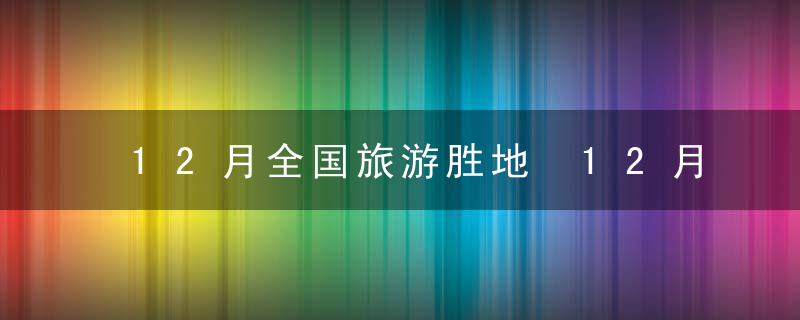 12月全国旅游胜地 12月